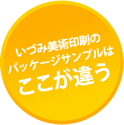 いづみ美術印刷の
パッケージサンプルは
ここが違う